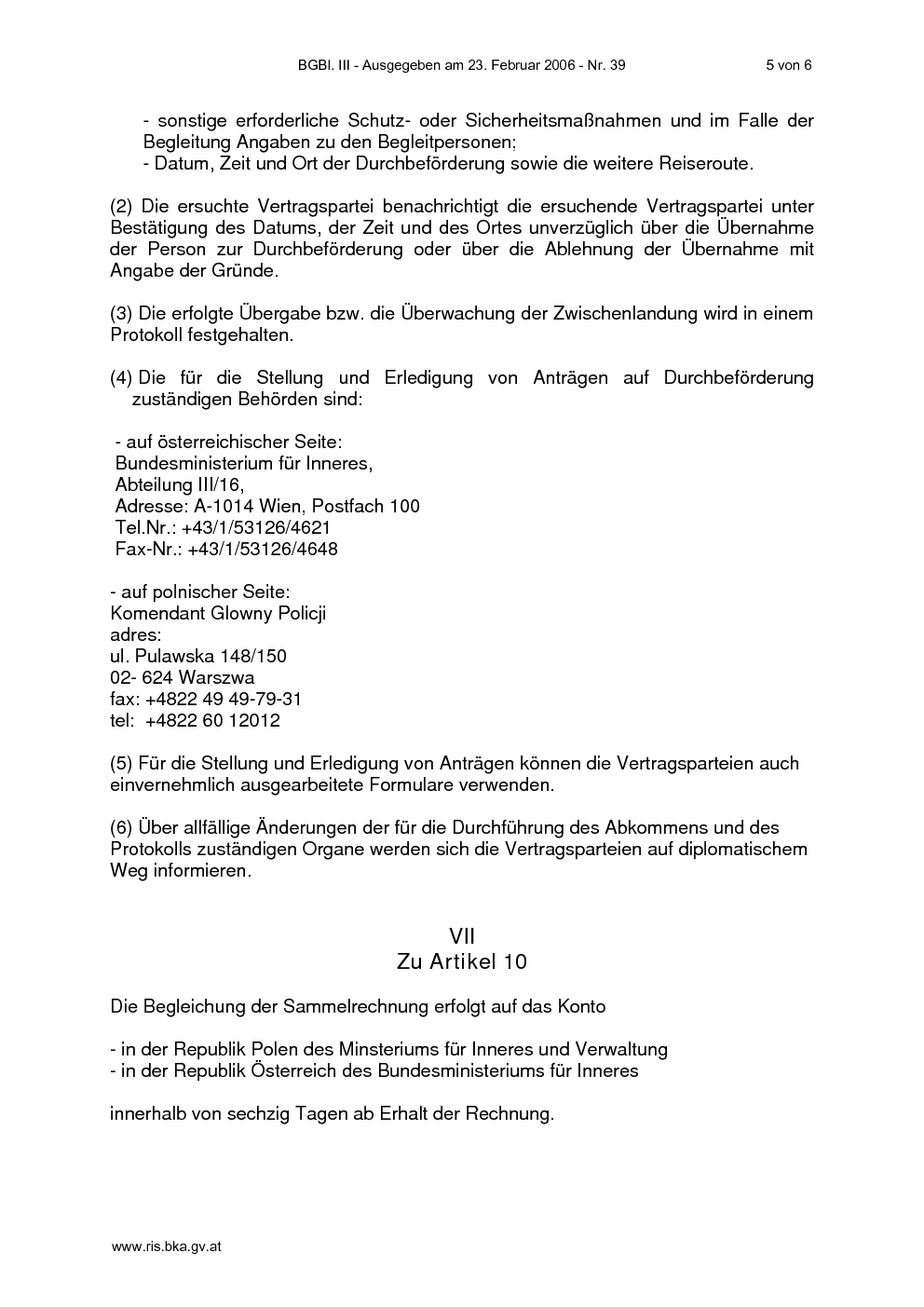 BGBl. III - Ausgegeben am 23. Februar 2006 - Nr. 39 5 von 6

- sonstige erforderliche Schutz- oder Sicherheitsmaßnahmen und im Falle der Begleitung Angaben zu den Begleitpersonen;
- Datum, Zeit und Ort der Durchbeförderung sowie die weitere Reiseroute.

(2) Die ersuchte Vertragspartei benachrichtigt die ersuchende Vertragspartei unter Bestätigung des Datums, der Zeit und des Ortes unverzüglich über die Übernahme der Person zur Durchbeförderung oder über die Ablehnung der Übernahme mit Angabe der Gründe.

(3) Die erfolgte Übergabe bzw. die Überwachung der Zwischenlandung wird in einem Protokoll festgehalten.

(4) Die für die Stellung und Erledigung von Anträgen auf Durchbeförderung zuständigen Behörden sind:

- auf österreichischer Seite:
Bundesministerium für Inneres,
Abteilung III/16,
Adresse: A-1014 Wien, Postfach 100
Tel.Nr.: +43/1/53126/4621
Fax-Nr.: +43/1/53126/4648

- auf polnischer Seite:
Komendant Glowny Policji
adres:
ul. Pulawska 148/150
02- 624 Warszwa
fax: +4822 49 49-79-31
tel: +4822 60 12012

(5) Für die Stellung und Erledigung von Anträgen können die Vertragsparteien auch einvernehmlich ausgearbeitete Formulare verwenden.

(6) Über allfällige Änderungen der für die Durchführung des Abkommens und des Protokolls zuständigen Organe werden sich die Vertragsparteien auf diplomatischem Weg informieren.

VII
Zu Artikel 10

Die Begleichung der Sammelrechnung erfolgt auf das Konto

- in der Republik Polen des Minsteriums für Inneres und Verwaltung
- in der Republik Österreich des Bundesministeriums für Inneres

innerhalb von sechzig Tagen ab Erhalt der Rechnung.

www.ris.bka.gv.at